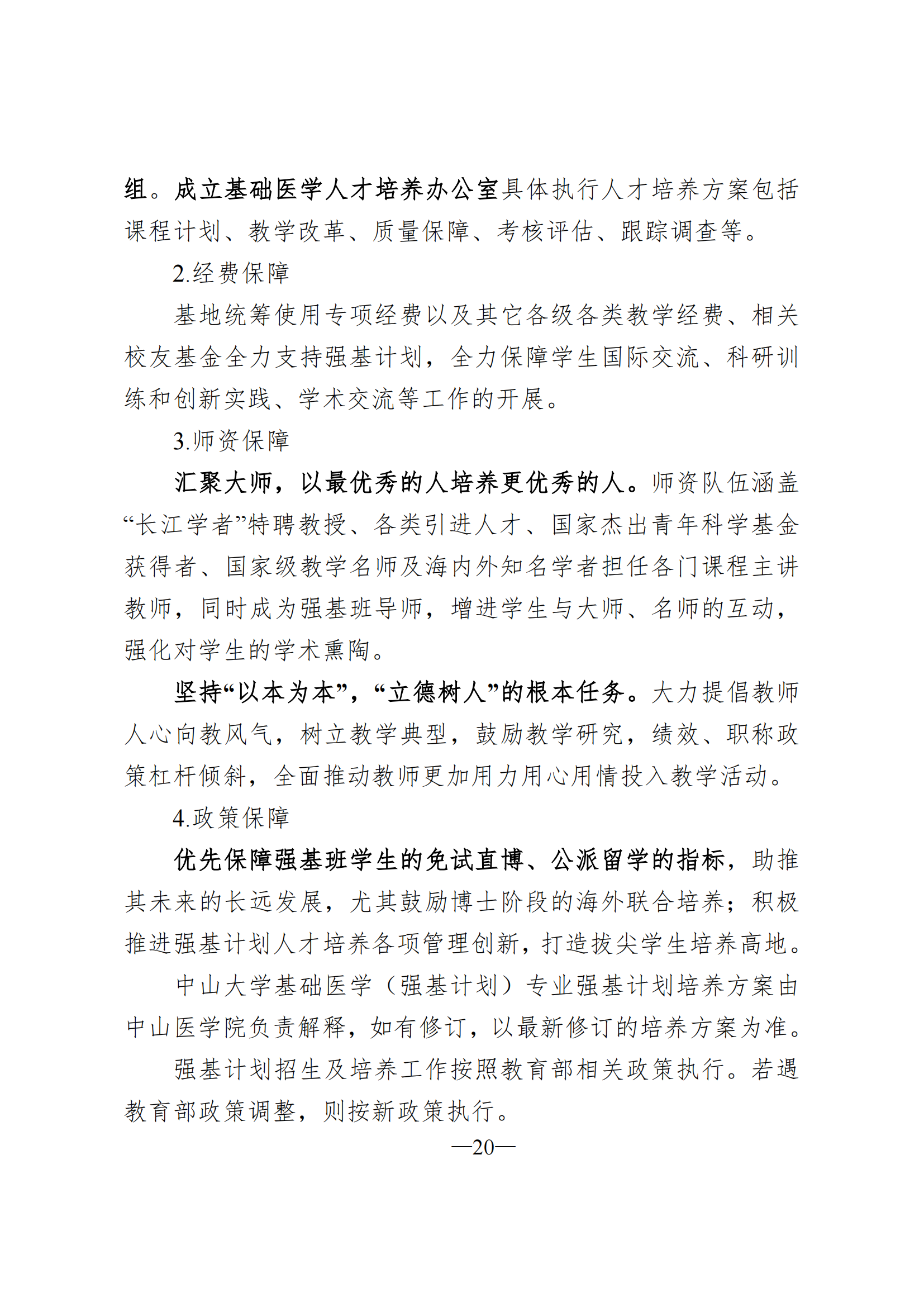 组。成立基础医学人才培养办公室具体执行人才培养方案包括课程计划、教学改革、质量保障、考核评估、跟踪调查等。

2.经费保障

基地统筹使用专项经费以及其它各级各类教学经费、相关校友基金全力支持强基计划，全力保障学生国际交流、科研训练和创新实践、学术交流等工作的开展。

3.师资保障

汇聚大师，以最优秀的人培养更优秀的人。师资队伍涵盖“长江学者”特聘教授、各类引进人才、国家杰出青年科学基金获得者、国家级教学名师及海内外知名学者担任各门课程主讲教师，同时成为强基班导师，增进学生与大师、名师的互动，强化对学生的学术熏陶。

坚持“以本为本”，“立德树人”的根本任务。大力提倡教师人心向教风气，树立教学典型，鼓励教学研究，绩效、职称政策杠杆倾斜，全面推动教师更加用力用心用情投入教学活动。

4.政策保障

优先保障强基班学生的免试直博、公派留学的指标，助推其未来的长远发展，尤其鼓励博士阶段的海外联合培养；积极推进强基计划人才培养各项管理创新，打造拔尖学生培养高地。

中山大学基础医学（强基计划）专业强基计划培养方案由中山医学院负责解释，如有修订，以最新修订的培养方案为准。

强基计划招生及培养工作按照教育部相关政策执行。若遇教育部政策调整，则按新政策执行。

—20—